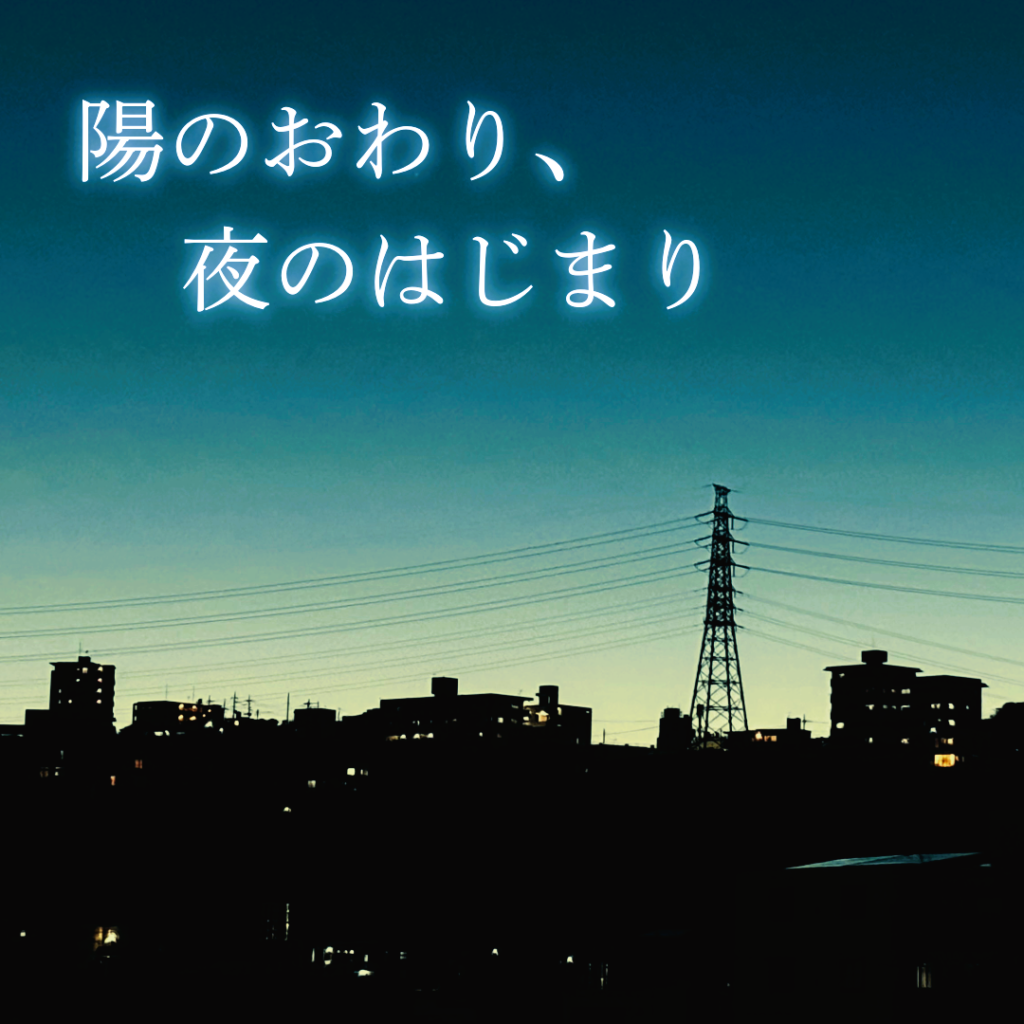 陽のおわり、
夜のはじまり